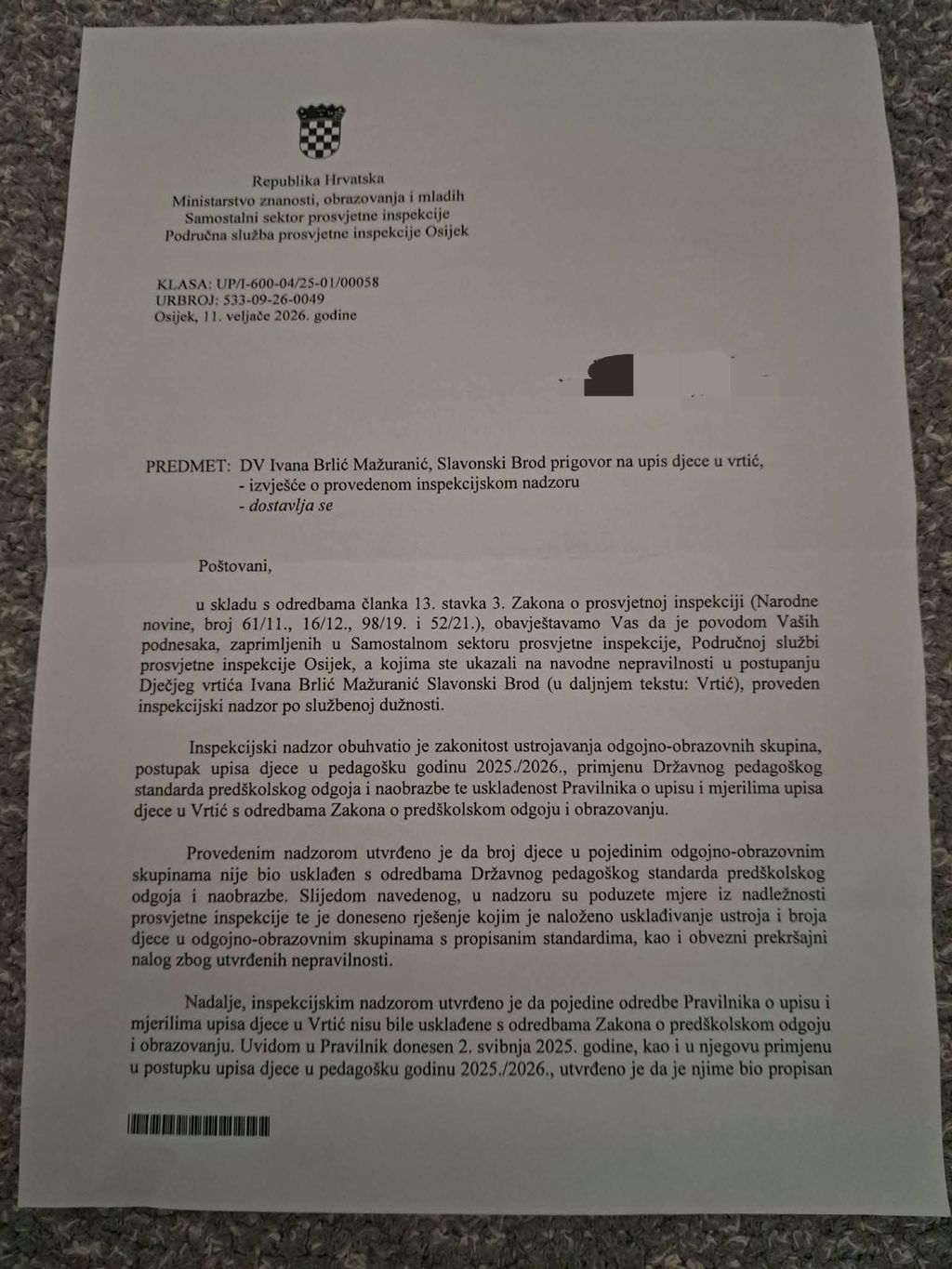 Republika Hrvatska
Ministarstvo znanosti, obrazovanja i mladih
Samostalni sektor prosvjetne inspekcije
Područna služba prosvjetne inspekcije Osijek

KLASA: UP/I-600-04/25-01/00058
URBROJ: 533-09-26-0049
Osijek, 11. veljače 2026. godine

PREDMET: DV Ivana Brlić Mažuranić, Slavonski Brod prigovor na upis djece u vrtić,
- izvješće o provedenom inspekcijskom nadzoru
- dostavlja se

Poštovani,

u skladu s odredbama članka 13. stavka 3. Zakona o prosvjetnoj inspekciji (Narodne novine, broj 61/11., 16/12., 98/19. i 52/21.), obavještavamo Vas da je povodom Vaših podnesaka, zaprimljenih u Samostalnom sektoru prosvjetne inspekcije, Područnoj službi prosvjetne inspekcije Osijek, a kojima ste ukazali na navodne nepravilnosti u postupanju Dječjeg vrtića Ivana Brlić Mažuranić Slavonski Brod (u daljnjem tekstu: Vrtić), proveden inspekcijski nadzor po službenoj dužnosti.

Inspekcijski nadzor obuhvatio je zakonitost ustrojavanja odgojno-obrazovnih skupina, postupak upisa djece u pedagošku godinu 2025./2026., primjenu Državnog pedagoškog standarda predškolskog odgoja i naobrazbe te usklađenost Pravilnika o upisu i mjerilima upisa djece u Vrtić s odredbama Zakona o predškolskom odgoju i obrazovanju.

Provedenim nadzorom utvrđeno je da broj djece u pojedinim odgojno-obrazovnim skupinama nije bio usklađen s odredbama Državnog pedagoškog standarda predškolskog odgoja i naobrazbe. Slijedom navedenog, u nadzoru su poduzete mjere iz nadležnosti prosvjetne inspekcije te je doneseno rješenje kojim je naloženo usklađivanje ustroja i broja djece u odgojno-obrazovnim skupinama s propisanim standardima, kao i obvezni prekršajni nalog zbog utvrđenih nepravilnosti.

Nadalje, inspekcijskim nadzorom utvrđeno je da pojedine odredbe Pravilnika o upisu i mjerilima upisa djece u Vrtić nisu bile usklađene s odredbama Zakona o predškolskom odgoju i obrazovanju. Uvidom u Pravilnik donesen 2. svibnja 2025. godine, kao i u njegovu primjenu u postupku upisa djece u pedagošku godinu 2025./2026., utvrđeno je da je njime bio propisan